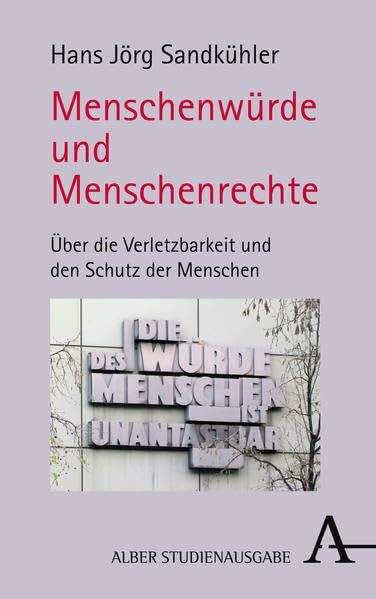 Hans Jörg Sandkühler

Menschenwürde und Menschenrechte

Über die Verletzbarkeit und den Schutz der Menschen

DIE WÜRDE DES MENSCHEN IST UNANTASTBAR

ALBER STUDIENAUSGABE

A